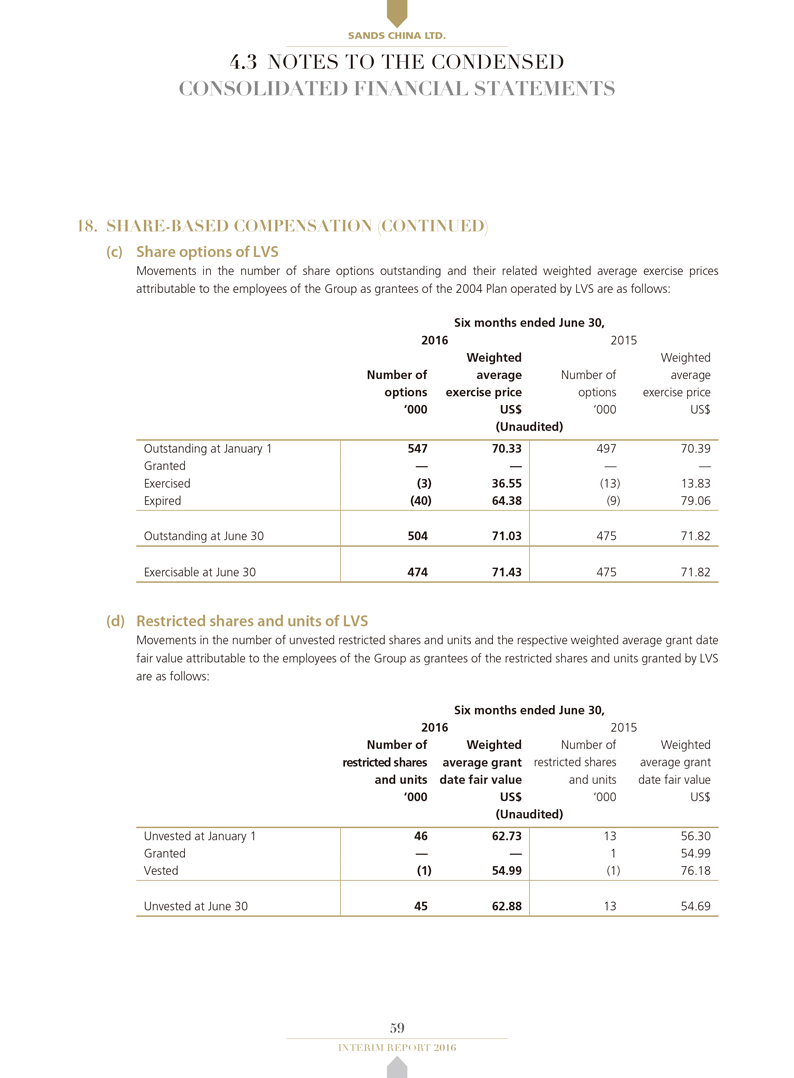 SANDS CHINA LTD.

4.3 NOTES TO THE CONDENSED CONSOLIDATED FINANCIAL STATEMENTS

18. SHARE-BASED COMPENSATION (CONTINUED)

(c) Share options of LVS

Movements in the number of share options outstanding and their related weighted average exercise prices attributable to the employees of the Group as grantees of the 2004 Plan operated by LVS are as follows:

Six months ended June 30,

| | 2016 Number of options '000 | 2016 Weighted average exercise price US$ | 2015 Number of options '000 | 2015 Weighted average exercise price US$ |
|---|---|---|---|---|
| | (Unaudited) | | | |
| Outstanding at January 1 | 547 | 70.33 | 497 | 70.39 |
| Granted | — | — | — | — |
| Exercised | (3) | 36.55 | (13) | 13.83 |
| Expired | (40) | 64.38 | (9) | 79.06 |
| Outstanding at June 30 | 504 | 71.03 | 475 | 71.82 |
| Exercisable at June 30 | 474 | 71.43 | 475 | 71.82 |

(d) Restricted shares and units of LVS

Movements in the number of unvested restricted shares and units and the respective weighted average grant date fair value attributable to the employees of the Group as grantees of the restricted shares and units granted by LVS are as follows:

Six months ended June 30,

| | 2016 Number of restricted shares and units '000 | 2016 Weighted average grant date fair value US$ | 2015 Number of restricted shares and units '000 | 2015 Weighted average grant date fair value US$ |
|---|---|---|---|---|
| | (Unaudited) | | | |
| Unvested at January 1 | 46 | 62.73 | 13 | 56.30 |
| Granted | — | — | 1 | 54.99 |
| Vested | (1) | 54.99 | (1) | 76.18 |
| Unvested at June 30 | 45 | 62.88 | 13 | 54.69 |

59

INTERIM REPORT 2016